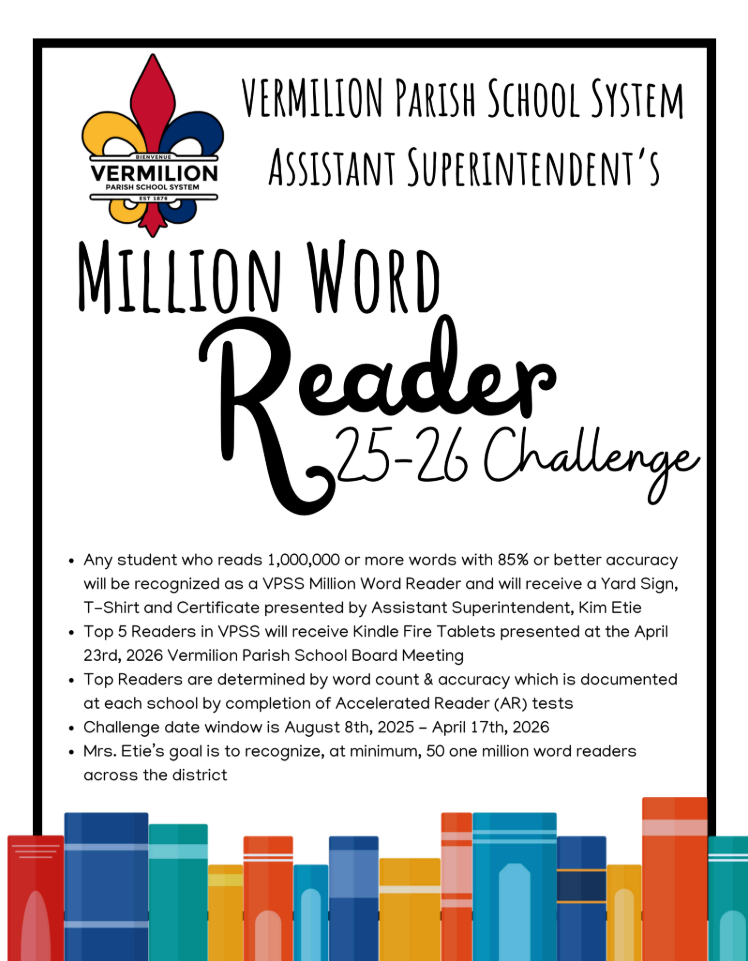 BIENVENUE
VERMILION
PARISH SCHOOL SYSTEM
EST 1876

VERMILION PARISH SCHOOL SYSTEM
ASSISTANT SUPERINTENDENT'S

MILLION WORD
Reader
25-26 Challenge

- Any student who reads 1,000,000 or more words with 85% or better accuracy will be recognized as a VPSS Million Word Reader and will receive a Yard Sign, T-Shirt and Certificate presented by Assistant Superintendent, Kim Etie
- Top 5 Readers in VPSS will receive Kindle Fire Tablets presented at the April 23rd, 2026 Vermilion Parish School Board Meeting
- Top Readers are determined by word count & accuracy which is documented at each school by completion of Accelerated Reader (AR) tests
- Challenge date window is August 8th, 2025 - April 17th, 2026
- Mrs. Etie's goal is to recognize, at minimum, 50 one million word readers across the district